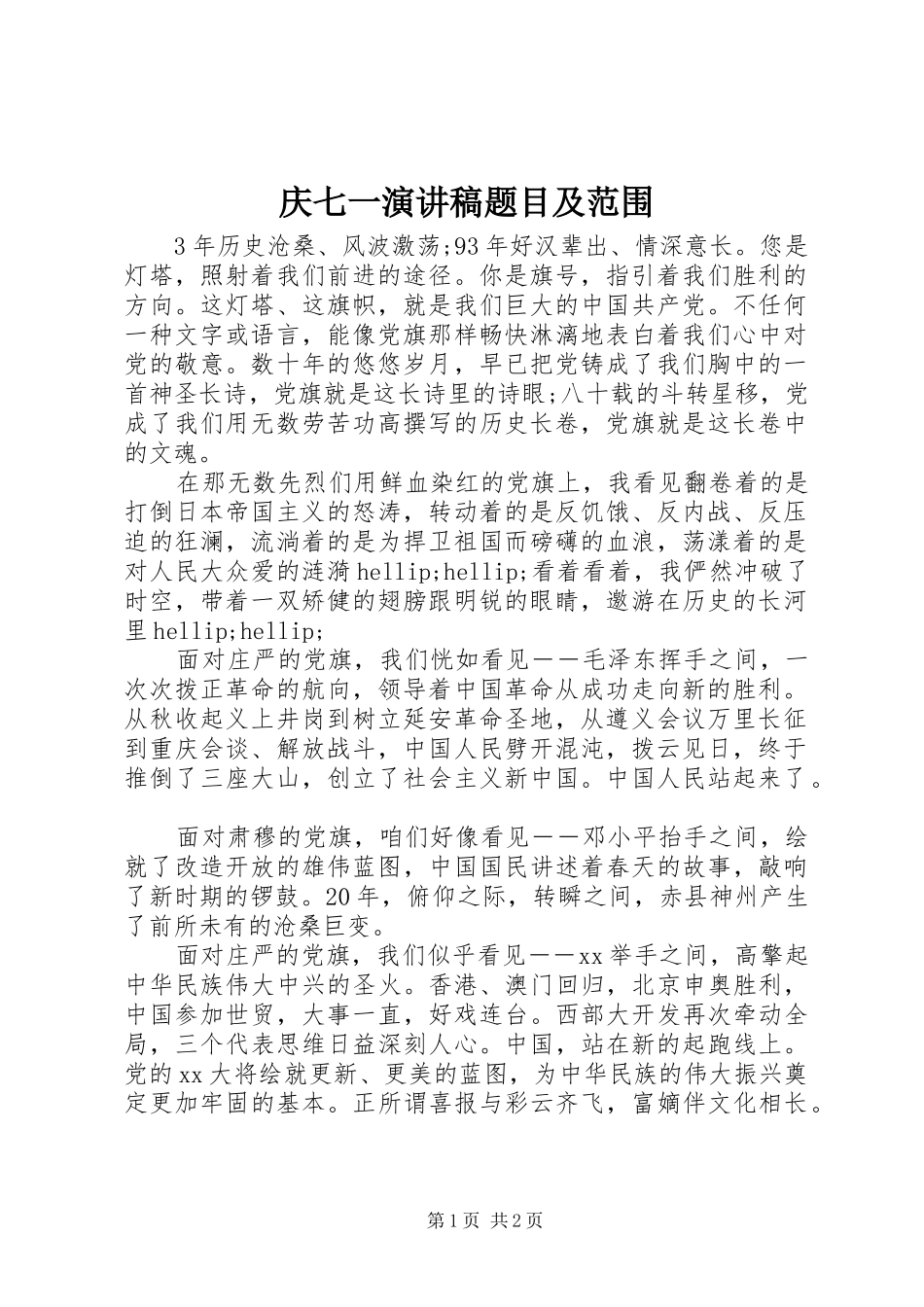 庆七一演讲稿题目及范围

3年历史沧桑、风波激荡;93年好汉辈出、情深意长。您是灯塔，照射着我们前进的途径。你是旗号，指引着我们胜利的方向。这灯塔、这旗帜，就是我们巨大的中国共产党。不任何一种文字或语言，能像党旗那样畅快淋漓地表白着我们心中对党的敬意。数十年的悠悠岁月，早已把党铸成了我们胸中的一首神圣长诗，党旗就是这长诗里的诗眼;八十载的斗转星移，党成了我们用无数劳苦功高撰写的历史长卷，党旗就是这长卷中的文魂。

在那无数先烈们用鲜血染红的党旗上，我看见翻卷着的是打倒日本帝国主义的怒涛，转动着的是反饥饿、反内战、反压迫的狂澜，流淌着的是为捍卫祖国而磅礴的血浪，荡漾着的是对人民大众爱的涟漪hellip;hellip;看着看着，我俨然冲破了时空，带着一双矫健的翅膀跟明锐的眼睛，遨游在历史的长河里hellip;hellip;

面对庄严的党旗，我们恍如看见——毛泽东挥手之间，一次次拨正革命的航向，领导着中国革命从成功走向新的胜利。从秋收起义上井岗到树立延安革命圣地，从遵义会议万里长征到重庆会谈、解放战斗，中国人民劈开混沌，拨云见日，终于推倒了三座大山，创立了社会主义新中国。中国人民站起来了。

面对肃穆的党旗，咱们好像看见——邓小平抬手之间，绘就了改造开放的雄伟蓝图，中国国民讲述着春天的故事，敲响了新时期的锣鼓。20年，俯仰之际，转瞬之间，赤县神州产生了前所未有的沧桑巨变。

面对庄严的党旗，我们似乎看见——xx举手之间，高擎起中华民族伟大中兴的圣火。香港、澳门回归，北京申奥胜利，中国参加世贸，大事一直，好戏连台。西部大开发再次牵动全局，三个代表思维日益深刻人心。中国，站在新的起跑线上。党的xx大将绘就更新、更美的蓝图，为中华民族的伟大振兴奠定更加牢固的基本。正所谓喜报与彩云齐飞，富嫡伴文化相长。

第1页 共2页